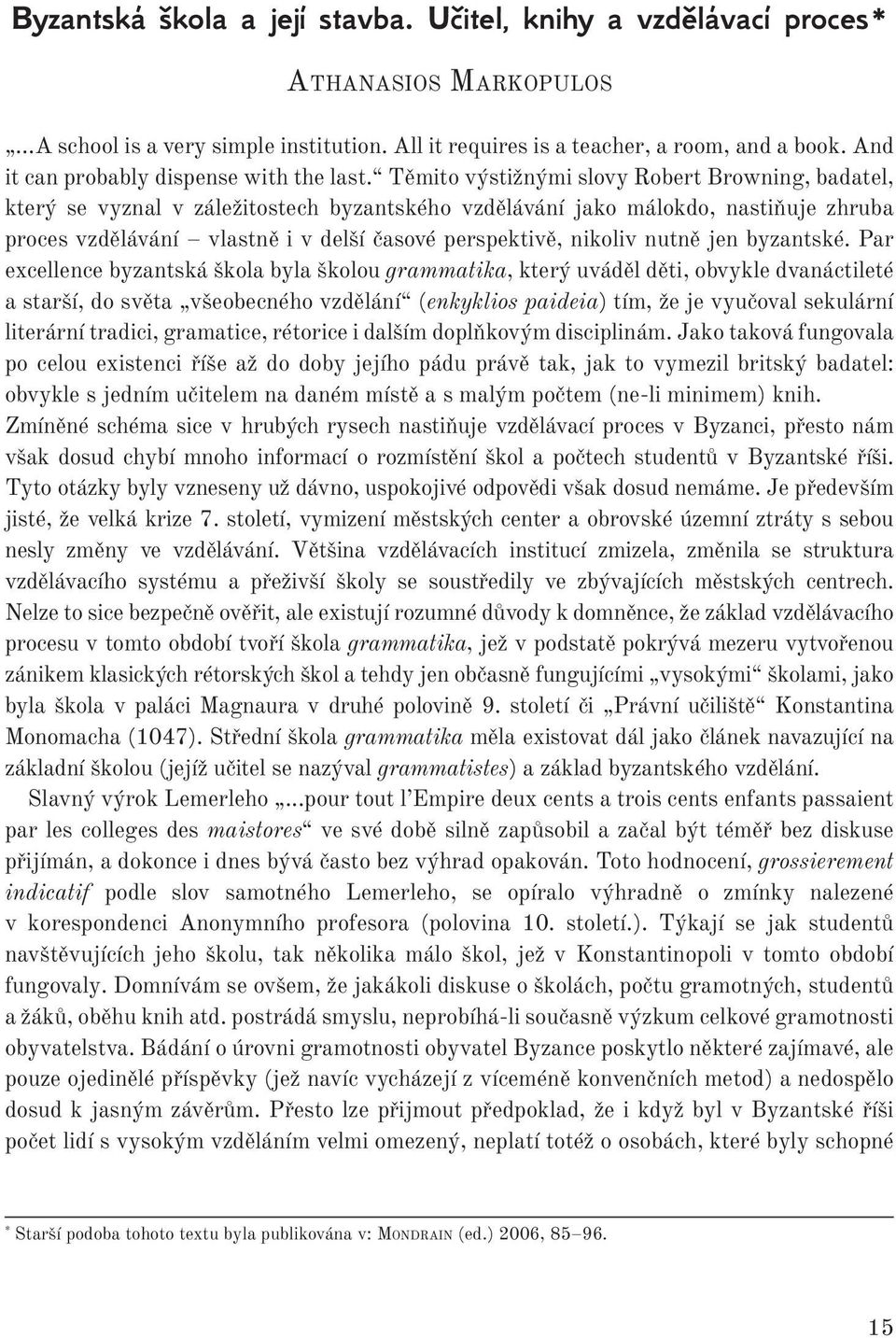 Byzantská škola a její stavba. Učitel, knihy a vzdělávací proces*

Athanasios Markopulos

„...A school is a very simple institution. All it requires is a teacher, a room, and a book. And it can probably dispense with the last.“ Těmito výstižnými slovy Robert Browning, badatel, který se vyznal v záležitostech byzantského vzdělávání jako málokdo, nastiňuje zhruba proces vzdělávání – vlastně i v delší časové perspektivě, nikoliv nutně jen byzantské. Par excellence byzantská škola byla školou grammatika, který uváděl děti, obvykle dvanáctileté a starší, do světa „všeobecného vzdělání“ (enkyklios paideia) tím, že je vyučoval sekulární literární tradici, gramatice, rétorice i dalším doplňkovým disciplinám. Jako taková fungovala po celou existenci říše až do doby jejího pádu právě tak, jak to vymezil britský badatel: obvykle s jedním učitelem na daném místě a s malým počtem (ne-li minimem) knih. Zmíněné schéma sice v hrubých rysech nastiňuje vzdělávací proces v Byzanci, přesto nám však dosud chybí mnoho informací o rozmístění škol a počtech studentů v Byzantské říši. Tyto otázky byly vzneseny už dávno, uspokojivé odpovědi však dosud nemáme. Je především jisté, že velká krize 7. století, vymizení městských center a obrovské územní ztráty s sebou nesly změny ve vzdělávání. Většina vzdělávacích institucí zmizela, změnila se struktura vzdělávacího systému a přeživší školy se soustředily ve zbývajících městských centrech. Nelze to sice bezpečně ověřit, ale existují rozumné důvody k domněnce, že základ vzdělávacího procesu v tomto období tvoří škola grammatika, jež v podstatě pokrývá mezeru vytvořenou zánikem klasických rétorských škol a tehdy jen občasně fungujícími „vysokými“ školami, jako byla škola v paláci Magnaura v druhé polovině 9. století či „Právní učiliště“ Konstantina Monomacha (1047). Střední škola grammatika měla existovat dál jako článek navazující na základní školou (jejíž učitel se nazýval grammatistes) a základ byzantského vzdělání.

Slavný výrok Lemerleho „...pour tout l’Empire deux cents a trois cents enfants passaient par les colleges des maistores“ ve své době silně zapůsobil a začal být téměř bez diskuse přijímán, a dokonce i dnes bývá často bez výhrad opakován. Toto hodnocení, grossierement indicatif podle slov samotného Lemerleho, se opíralo výhradně o zmínky nalezené v korespondenci Anonymního profesora (polovina 10. století.). Týkají se jak studentů navštěvujících jeho školu, tak několika málo škol, jež v Konstantinopoli v tomto období fungovaly. Domnívám se ovšem, že jakákoli diskuse o školách, počtu gramotných, studentů a žáků, oběhu knih atd. postrádá smyslu, neprobíhá-li současně výzkum celkové gramotnosti obyvatelstva. Bádání o úrovni gramotnosti obyvatel Byzance poskytlo některé zajímavé, ale pouze ojedinělé příspěvky (jež navíc vycházejí z víceméně konvenčních metod) a nedospělo dosud k jasným závěrům. Přesto lze přijmout předpoklad, že i když byl v Byzantské říši počet lidí s vysokým vzděláním velmi omezený, neplatí totéž o osobách, které byly schopné

* Starší podoba tohoto textu byla publikována v: Mondrain (ed.) 2006, 85–96.

15